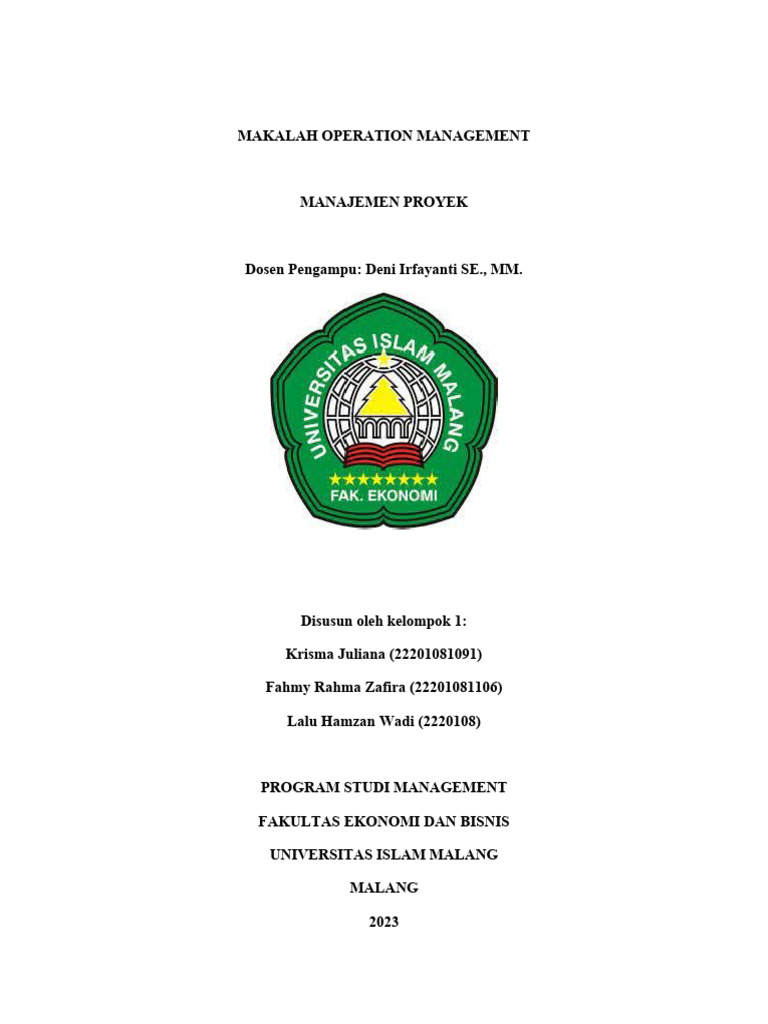 MAKALAH OPERATION MANAGEMENT

MANAJEMEN PROYEK

Dosen Pengampu: Deni Irfayanti SE., MM.

UNIVERSITAS ISLAM MALANG

FAK. EKONOMI

Disusun oleh kelompok 1:

Krisma Juliana (22201081091)

Fahmy Rahma Zafira (22201081106)

Lalu Hamzan Wadi (2220108)

PROGRAM STUDI MANAGEMENT

FAKULTAS EKONOMI DAN BISNIS

UNIVERSITAS ISLAM MALANG

MALANG

2023